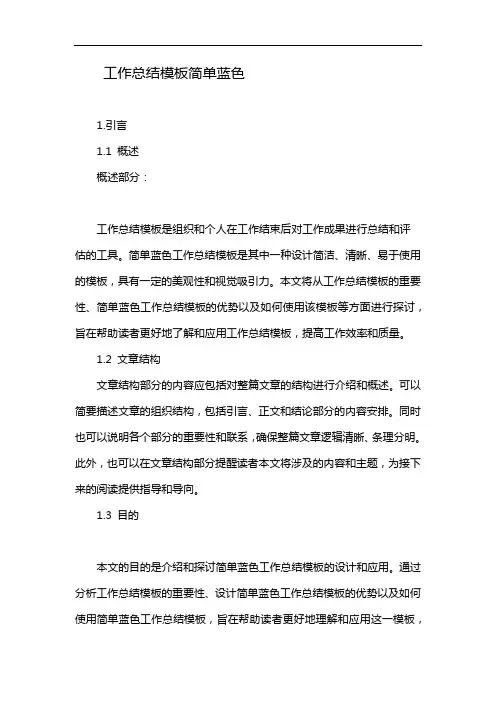 工作总结模板简单蓝色

1.引言

1.1 概述

概述部分：

工作总结模板是组织和个人在工作结束后对工作成果进行总结和评估的工具。简单蓝色工作总结模板是其中一种设计简洁、清晰、易于使用的模板，具有一定的美观性和视觉吸引力。本文将从工作总结模板的重要性、简单蓝色工作总结模板的优势以及如何使用该模板等方面进行探讨，旨在帮助读者更好地了解和应用工作总结模板，提高工作效率和质量。

1.2 文章结构

文章结构部分的内容应包括对整篇文章的结构进行介绍和概述。可以简要描述文章的组织结构，包括引言、正文和结论部分的内容安排。同时也可以说明各个部分的重要性和联系，确保整篇文章逻辑清晰、条理分明。此外，也可以在文章结构部分提醒读者本文将涉及的内容和主题，为接下来的阅读提供指导和导向。

1.3 目的

本文的目的是介绍和探讨简单蓝色工作总结模板的设计和应用。通过分析工作总结模板的重要性、设计简单蓝色工作总结模板的优势以及如何使用简单蓝色工作总结模板，旨在帮助读者更好地理解和应用这一模板，